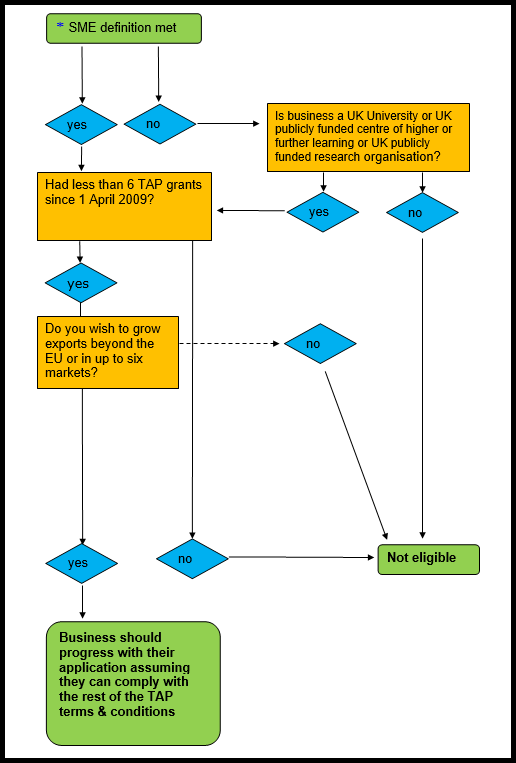 * SME definition met

yes

no

Is business a UK University or UK publicly funded centre of higher or further learning or UK publicly funded research organisation?

Had less than 6 TAP grants since 1 April 2009?

yes

no

yes

Do you wish to grow exports beyond the EU or in up to six markets?

no

yes

no

Not eligible

Business should progress with their application assuming they can comply with the rest of the TAP terms & conditions